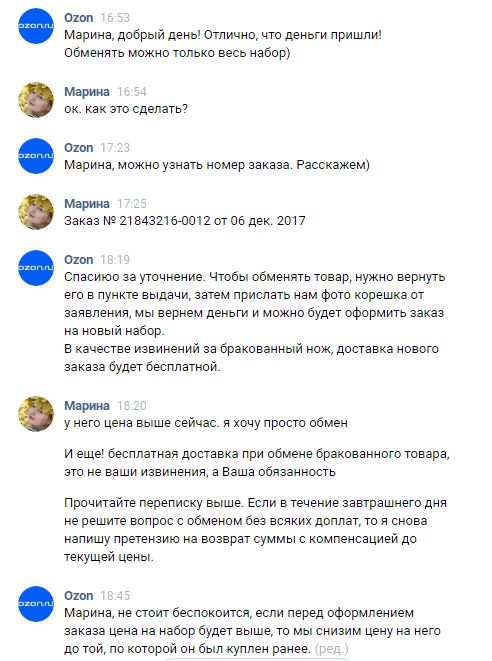 ozon.ru

Ozon 16:53
Марина, добрый день! Отлично, что деньги пришли!
Обменять можно только весь набор)

Марина 16:54
ок. как это сделать?

ozon.ru

Ozon 17:23
Марина, можно узнать номер заказа. Расскажем)

Марина 17:25
Заказ № 21843216-0012 от 06 дек. 2017

ozon.ru

Ozon 18:19
Спасиюо за уточнение. Чтобы обменять товар, нужно вернуть его в пункте выдачи, затем прислать нам фото корешка от заявления, мы вернем деньги и можно будет оформить заказ на новый набор.
В качестве извинений за бракованный нож, доставка нового заказа будет бесплатной.

Марина 18:20
у него цена выше сейчас. я хочу просто обмен

И еще! бесплатная доставка при обмене бракованного товара, это не ваши извинения, а Ваша обязанность

Прочитайте переписку выше. Если в течение завтрашнего дня не решите вопрос с обменом без всяких доплат, то я снова напишу претензию на возврат суммы с компенсацией до текущей цены.

ozon.ru

Ozon 18:45
Марина, не стоит беспокоится, если перед оформлением заказа цена на набор будет выше, то мы снизим цену на него до той, по которой он был куплен ранее. (ред.)